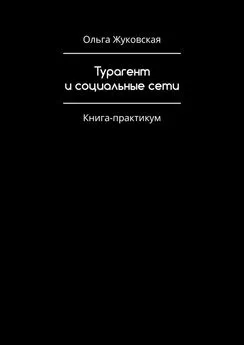 Ольга Жуковская

Турагент и социальные сети

Книга-практикум